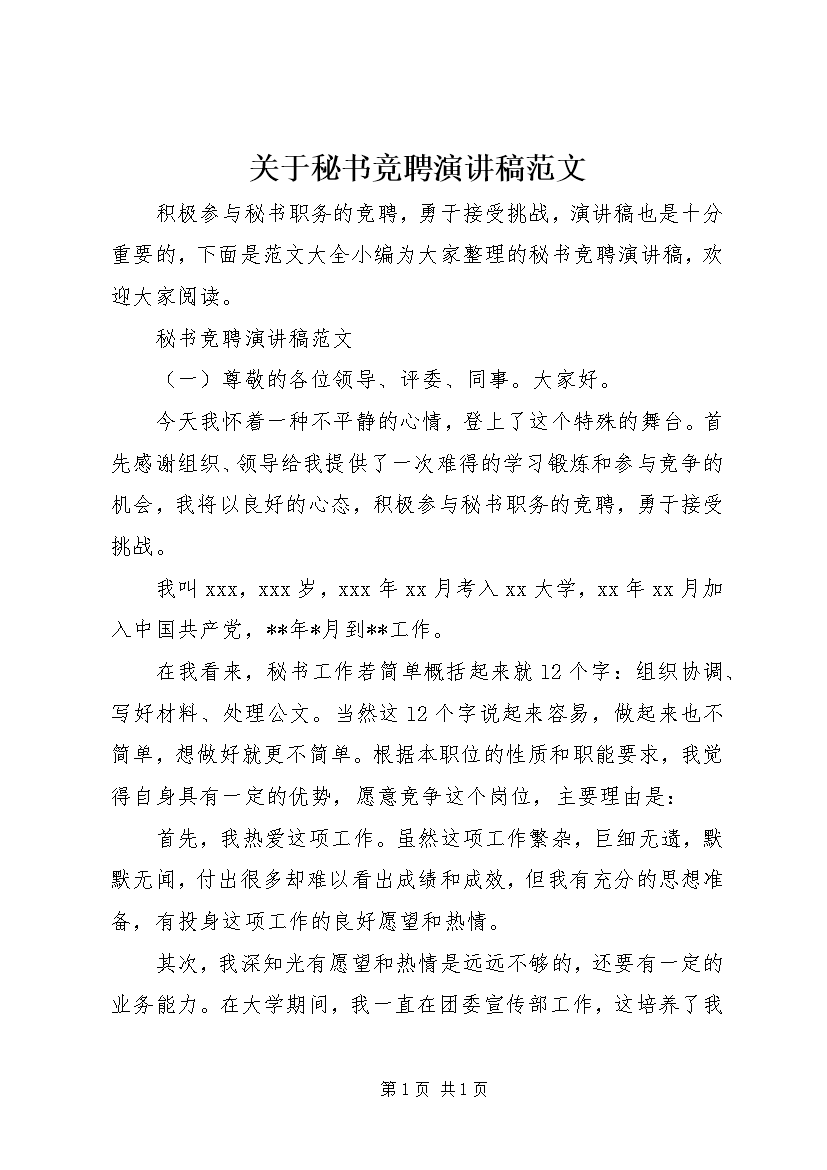 关于秘书竞聘演讲稿范文

积极参与秘书职务的竞聘，勇于接受挑战，演讲稿也是十分重要的，下面是范文大全小编为大家整理的秘书竞聘演讲稿，欢迎大家阅读。

秘书竞聘演讲稿范文

（一）尊敬的各位领导、评委、同事。大家好。

今天我怀着一种不平静的心情，登上了这个特殊的舞台。首先感谢组织、领导给我提供了一次难得的学习锻炼和参与竞争的机会，我将以良好的心态，积极参与秘书职务的竞聘，勇于接受挑战。

我叫xxx，xxx岁，xxx年xx月考入xx大学，xx年xx月加入中国共产党，**年*月到**工作。

在我看来，秘书工作若简单概括起来就12个字：组织协调、写好材料、处理公文。当然这12个字说起来容易，做起来也不简单，想做好就更不简单。根据本职位的性质和职能要求，我觉得自身具有一定的优势，愿意竞争这个岗位，主要理由是：

首先，我热爱这项工作。虽然这项工作繁杂，巨细无遗，默默无闻，付出很多却难以看出成绩和成效，但我有充分的思想准备，有投身这项工作的良好愿望和热情。

其次，我深知光有愿望和热情是远远不够的，还要有一定的业务能力。在大学期间，我一直在团委宣传部工作，这培养了我

第1页 共1页